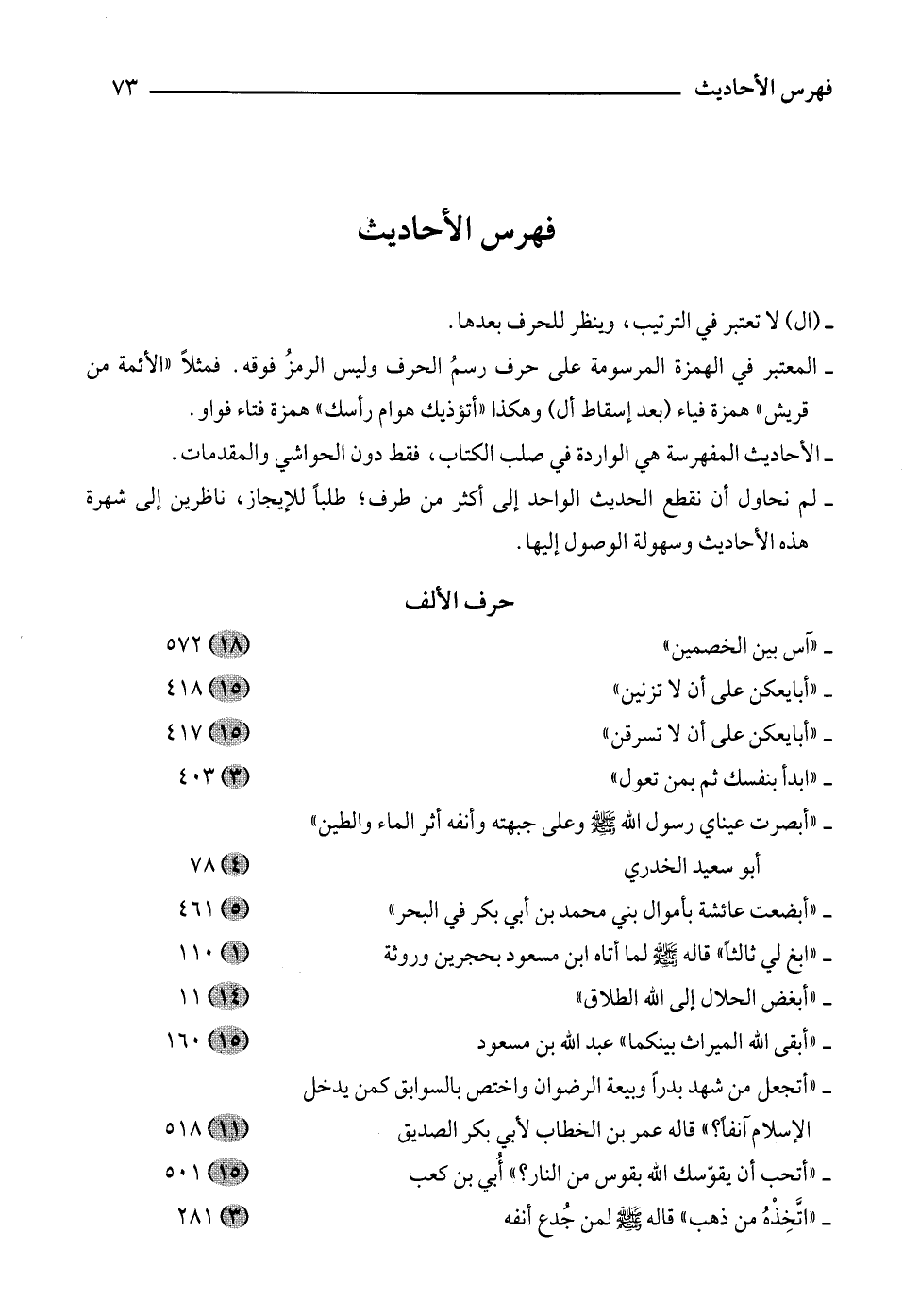 فهرس الأحاديث ٧٣

فهرس الأحاديث

ـ (ال) لا تعتبر في الترتيب، وينظر للحرف بعدها.

ـ المعتبر في الهمزة المرسومة على حرف رسمُ الحرف وليس الرمزُ فوقه. فمثلاً «الأئمة من قريش» همزة فياء (بعد إسقاط أل) وهكذا «أتؤذيك هوام رأسك» همزة فتاء فواو.

ـ الأحاديث المفهرسة هي الواردة في صلب الكتاب، فقط دون الحواشي والمقدمات.

ـ لم نحاول أن نقطع الحديث الواحد إلى أكثر من طرف؛ طلباً للإيجاز، ناظرين إلى شهرة هذه الأحاديث وسهولة الوصول إليها.

حرف الألف

ـ «آس بين الخصمين» (١٨) ٥٧٢

ـ «أبايعكن على أن لا تزنين» (١٥) ٤١٨

ـ «أبايعكن على أن لا تسرقن» (١٥) ٤١٧

ـ «ابدأ بنفسك ثم بمن تعول» (٣) ٤٠٣

ـ «أبصرت عيناي رسول الله ﷺ وعلى جبهته وأنفه أثر الماء والطين» أبو سعيد الخدري (٤) ٧٨

ـ «أبضعت عائشة بأموال بني محمد بن أبي بكر في البحر» (٥) ٤٦١

ـ «ابغ لي ثالثاً» قاله ﷺ لما أتاه ابن مسعود بحجرين وروثة (١) ١١٠

ـ «أبغض الحلال إلى الله الطلاق» (١٤) ١١

ـ «أبقى الله الميراث بينكما» عبد الله بن مسعود (١٥) ١٦٠

ـ «أتجعل من شهد بدراً وبيعة الرضوان واختص بالسوابق كمن يدخل الإسلام آنفاً؟» قاله عمر بن الخطاب لأبي بكر الصديق (١١) ٥١٨

ـ «أتحب أن يقوّسك الله بقوس من النار؟» أُبي بن كعب (١٥) ٥٠١

ـ «اتَّخِذْهُ من ذهب» قاله ﷺ لمن جُدع أنفه (٣) ٢٨١